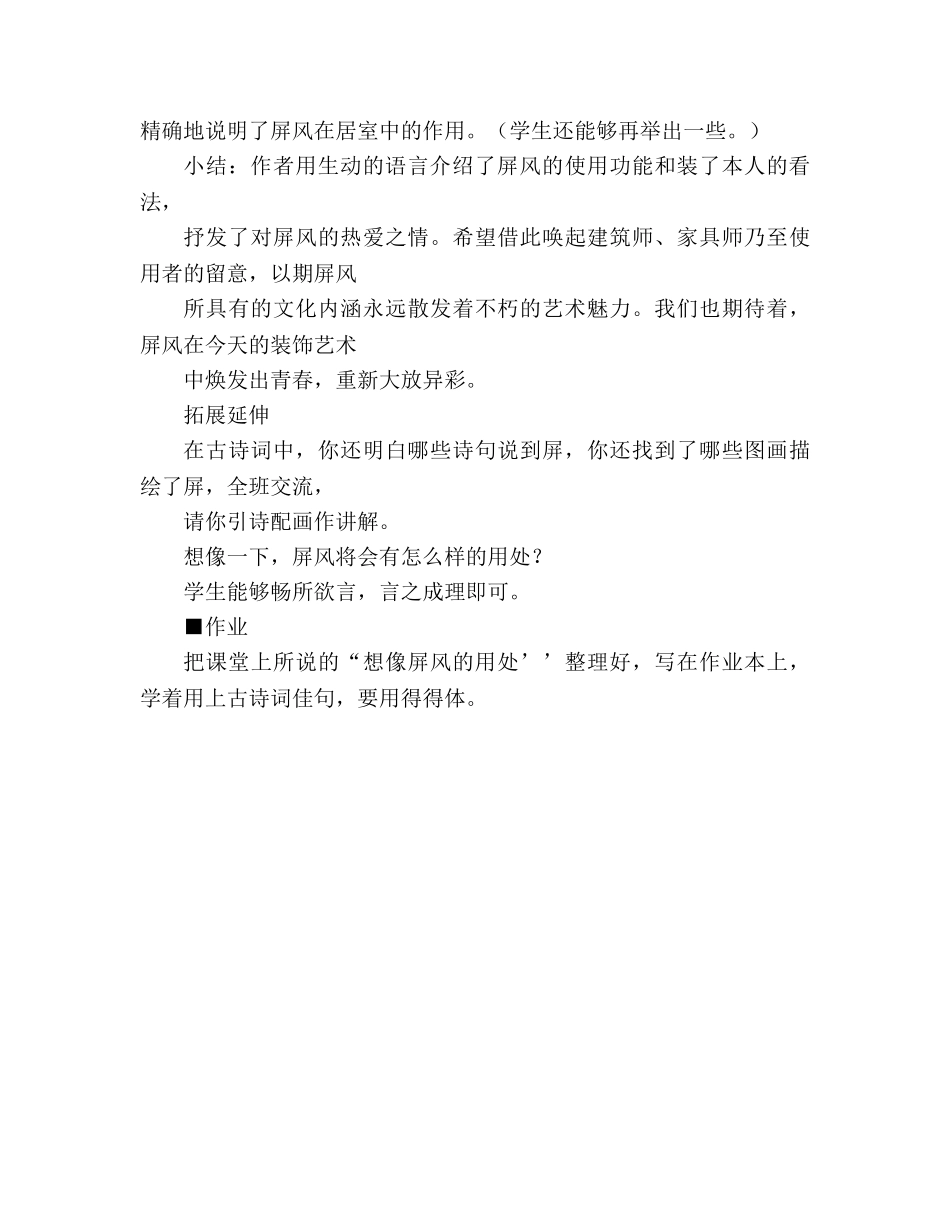 精确地说明了屏风在居室中的作用。（学生还能够再举出一些。）

小结：作者用生动的语言介绍了屏风的使用功能和装了本人的看法，

抒发了对屏风的热爱之情。希望借此唤起建筑师、家具师乃至使用者的留意，以期屏风

所具有的文化内涵永远散发着不朽的艺术魅力。我们也期待着，屏风在今天的装饰艺术

中焕发出青春，重新大放异彩。

拓展延伸

在古诗词中，你还明白哪些诗句说到屏，你还找到了哪些图画描绘了屏，全班交流，

请你引诗配画作讲解。

想像一下，屏风将会有怎么样的用处？

学生能够畅所欲言，言之成理即可。

■作业

把课堂上所说的“想像屏风的用处’’整理好，写在作业本上，学着用上古诗词佳句，要用得得体。